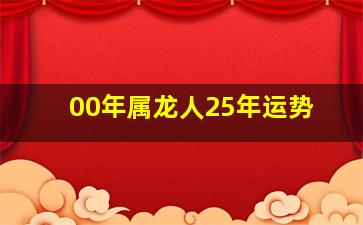 00年属龙人25年运势